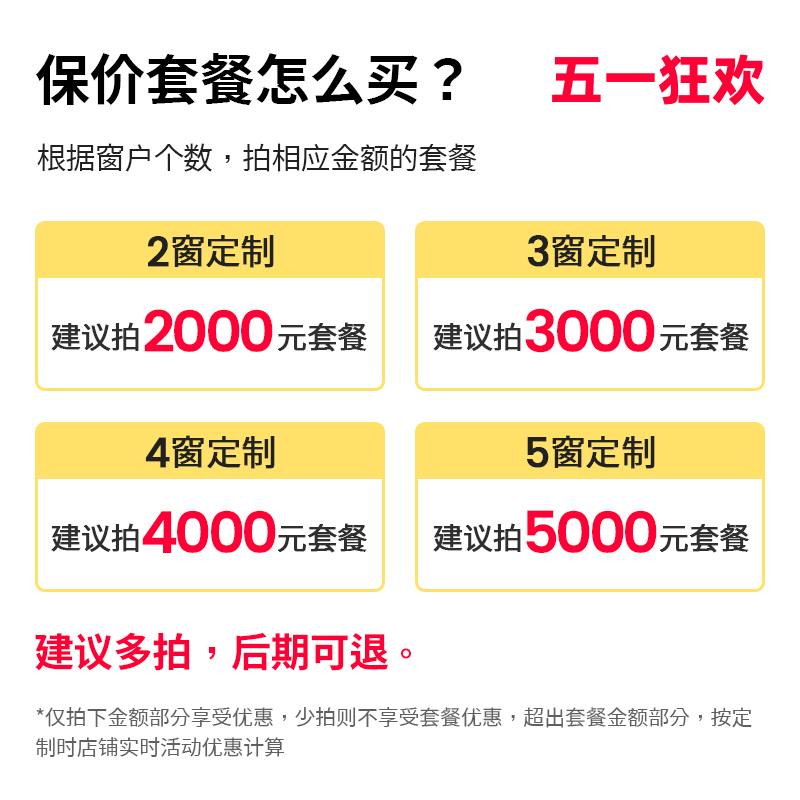 保价套餐怎么买？ 五一狂欢

根据窗户个数，拍相应金额的套餐

2窗定制

建议拍2000元套餐

3窗定制

建议拍3000元套餐

4窗定制

建议拍4000元套餐

5窗定制

建议拍5000元套餐

建议多拍，后期可退。

*仅拍下金额部分享受优惠，少拍则不享受套餐优惠，超出套餐金额部分，按定制时店铺实时活动优惠计算